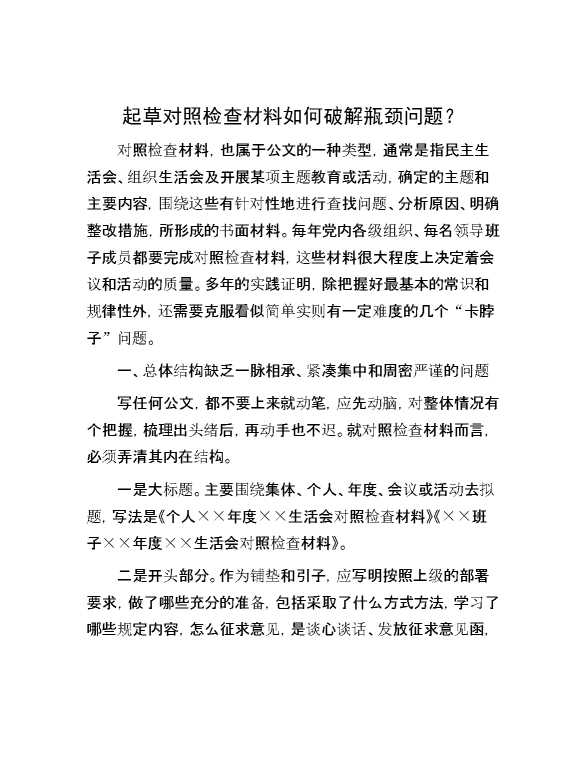 起草对照检查材料如何破解瓶颈问题？

对照检查材料，也属于公文的一种类型，通常是指民主生活会、组织生活会及开展某项主题教育或活动，确定的主题和主要内容，围绕这些有针对性地进行查找问题、分析原因、明确整改措施，所形成的书面材料。每年党内各级组织、每名领导班子成员都要完成对照检查材料，这些材料很大程度上决定着会议和活动的质量。多年的实践证明，除把握好最基本的常识和规律性外，还需要克服看似简单实则有一定难度的几个“卡脖子”问题。

一、总体结构缺乏一脉相承、紧凑集中和周密严谨的问题

写任何公文，都不要上来就动笔，应先动脑，对整体情况有个把握，梳理出头绪后，再动手也不迟。就对照检查材料而言，必须弄清其内在结构。

一是大标题。主要围绕集体、个人、年度、会议或活动去拟题，写法是《个人××年度××生活会对照检查材料》《××班子××年度××生活会对照检查材料》。

二是开头部分。作为铺垫和引子，应写明按照上级的部署要求，做了哪些充分的准备，包括采取了什么方式方法，学习了哪些规定内容，怎么征求意见，是谈心谈话、发放征求意见函，